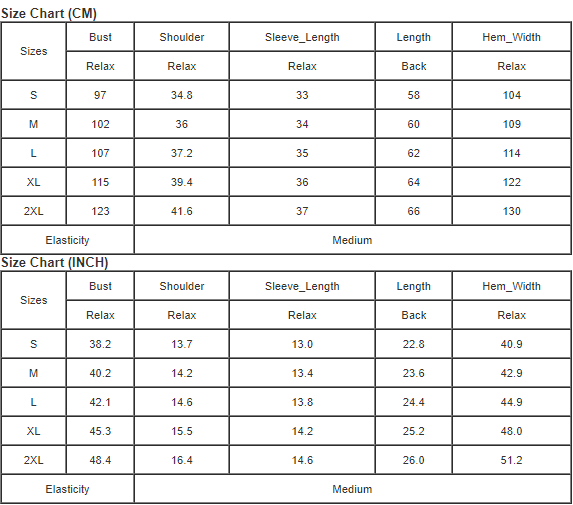 Size Chart (CM)

| Sizes | Bust | Shoulder | Sleeve_Length | Length | Hem_Width |
|---|---|---|---|---|---|
| | Relax | Relax | Relax | Back | Relax |
| S | 97 | 34.8 | 33 | 58 | 104 |
| M | 102 | 36 | 34 | 60 | 109 |
| L | 107 | 37.2 | 35 | 62 | 114 |
| XL | 115 | 39.4 | 36 | 64 | 122 |
| 2XL | 123 | 41.6 | 37 | 66 | 130 |
| Elasticity | Medium | | | | |

Size Chart (INCH)

| Sizes | Bust | Shoulder | Sleeve_Length | Length | Hem_Width |
|---|---|---|---|---|---|
| | Relax | Relax | Relax | Back | Relax |
| S | 38.2 | 13.7 | 13.0 | 22.8 | 40.9 |
| M | 40.2 | 14.2 | 13.4 | 23.6 | 42.9 |
| L | 42.1 | 14.6 | 13.8 | 24.4 | 44.9 |
| XL | 45.3 | 15.5 | 14.2 | 25.2 | 48.0 |
| 2XL | 48.4 | 16.4 | 14.6 | 26.0 | 51.2 |
| Elasticity | Medium | | | | |